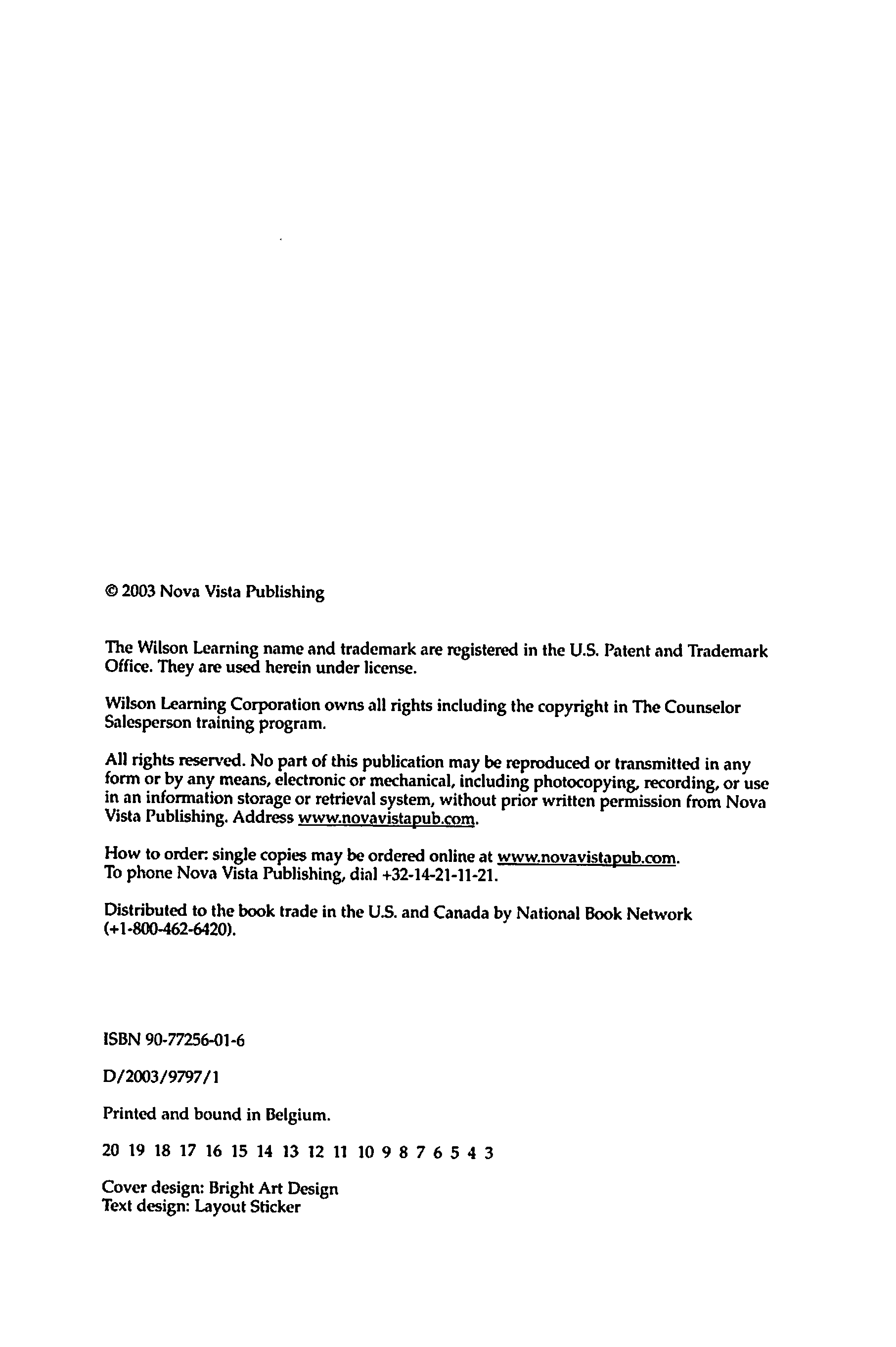 © 2003 Nova Vista Publishing

The Wilson Learning name and trademark are registered in the U.S. Patent and Trademark Office. They are used herein under license.

Wilson Learning Corporation owns all rights including the copyright in The Counselor Salesperson training program.

All rights reserved. No part of this publication may be reproduced or transmitted in any form or by any means, electronic or mechanical, including photocopying, recording, or use in an information storage or retrieval system, without prior written permission from Nova Vista Publishing. Address www.novavistapub.com.

How to order: single copies may be ordered online at www.novavistapub.com. To phone Nova Vista Publishing, dial +32-14-21-11-21.

Distributed to the book trade in the U.S. and Canada by National Book Network (+1-800-462-6420).

ISBN 90-77256-01-6

D/2003/9797/1

Printed and bound in Belgium.

20 19 18 17 16 15 14 13 12 11 10 9 8 7 6 5 4 3

Cover design: Bright Art Design
Text design: Layout Sticker